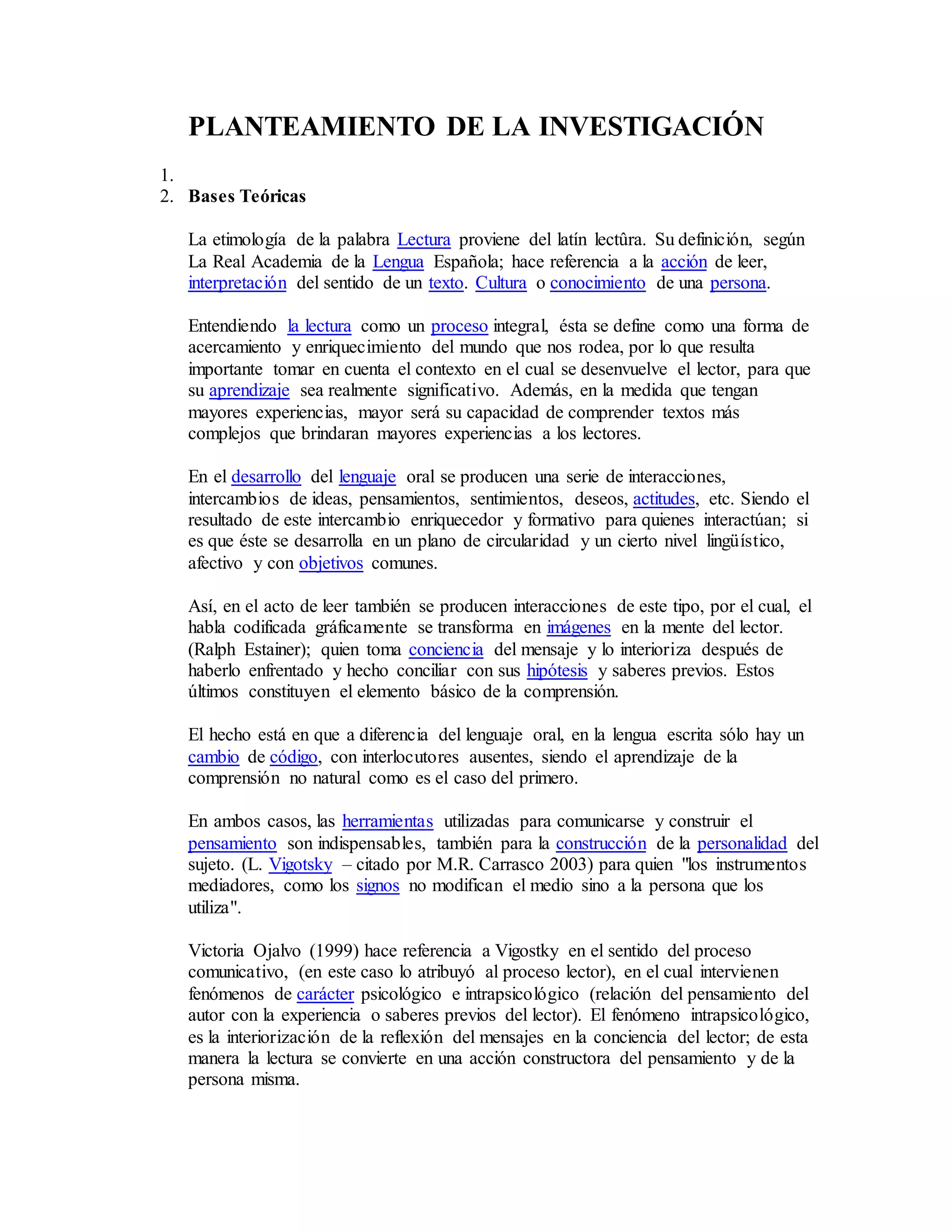 PLANTEAMIENTO DE LA INVESTIGACIÓN

1.
2. Bases Teóricas

La etimología de la palabra Lectura proviene del latín lectûra. Su definición, según La Real Academia de la Lengua Española; hace referencia a la acción de leer, interpretación del sentido de un texto. Cultura o conocimiento de una persona.

Entendiendo la lectura como un proceso integral, ésta se define como una forma de acercamiento y enriquecimiento del mundo que nos rodea, por lo que resulta importante tomar en cuenta el contexto en el cual se desenvuelve el lector, para que su aprendizaje sea realmente significativo. Además, en la medida que tengan mayores experiencias, mayor será su capacidad de comprender textos más complejos que brindaran mayores experiencias a los lectores.

En el desarrollo del lenguaje oral se producen una serie de interacciones, intercambios de ideas, pensamientos, sentimientos, deseos, actitudes, etc. Siendo el resultado de este intercambio enriquecedor y formativo para quienes interactúan; si es que éste se desarrolla en un plano de circularidad y un cierto nivel lingüístico, afectivo y con objetivos comunes.

Así, en el acto de leer también se producen interacciones de este tipo, por el cual, el habla codificada gráficamente se transforma en imágenes en la mente del lector. (Ralph Estainer); quien toma conciencia del mensaje y lo interioriza después de haberlo enfrentado y hecho conciliar con sus hipótesis y saberes previos. Estos últimos constituyen el elemento básico de la comprensión.

El hecho está en que a diferencia del lenguaje oral, en la lengua escrita sólo hay un cambio de código, con interlocutores ausentes, siendo el aprendizaje de la comprensión no natural como es el caso del primero.

En ambos casos, las herramientas utilizadas para comunicarse y construir el pensamiento son indispensables, también para la construcción de la personalidad del sujeto. (L. Vigotsky – citado por M.R. Carrasco 2003) para quien "los instrumentos mediadores, como los signos no modifican el medio sino a la persona que los utiliza".

Victoria Ojalvo (1999) hace referencia a Vigostky en el sentido del proceso comunicativo, (en este caso lo atribuyó al proceso lector), en el cual intervienen fenómenos de carácter psicológico e intrapsicológico (relación del pensamiento del autor con la experiencia o saberes previos del lector). El fenómeno intrapsicológico, es la interiorización de la reflexión del mensajes en la conciencia del lector; de esta manera la lectura se convierte en una acción constructora del pensamiento y de la persona misma.